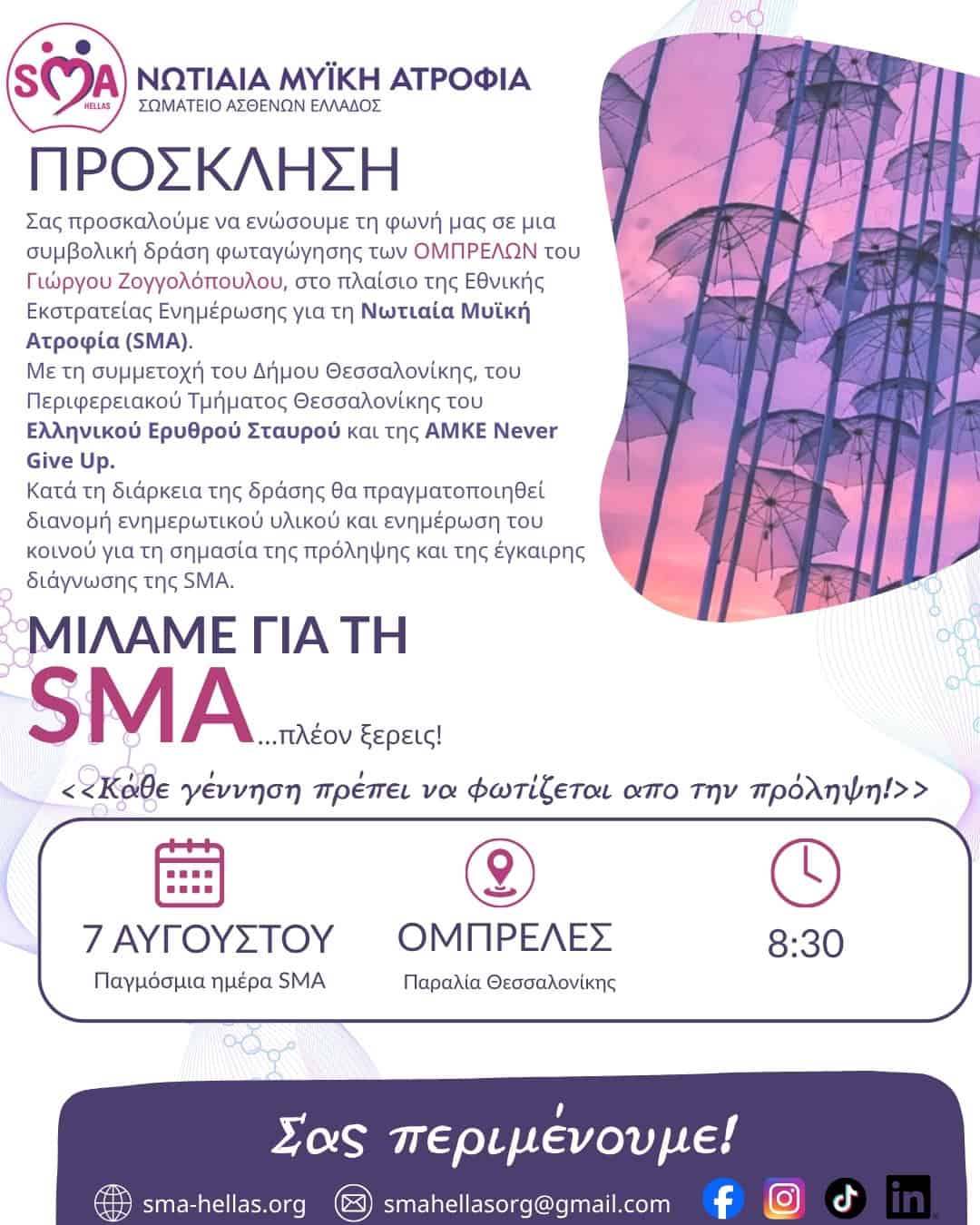 SMA HELLAS

ΝΩΤΙΑΙΑ ΜΥΪΚΗ ΑΤΡΟΦΙΑ
ΣΩΜΑΤΕΙΟ ΑΣΘΕΝΩΝ ΕΛΛΑΔΟΣ

ΠΡΟΣΚΛΗΣΗ

Σας προσκαλούμε να ενώσουμε τη φωνή μας σε μια συμβολική δράση φωταγώγησης των ΟΜΠΡΕΛΩΝ του Γιώργου Ζογγολόπουλου, στο πλαίσιο της Εθνικής Εκστρατείας Ενημέρωσης για τη Νωτιαία Μυϊκή Ατροφία (SMA).
Με τη συμμετοχή του Δήμου Θεσσαλονίκης, του Περιφερειακού Τμήματος Θεσσαλονίκης του Ελληνικού Ερυθρού Σταυρού και της ΑΜΚΕ Never Give Up.
Κατά τη διάρκεια της δράσης θα πραγματοποιηθεί διανομή ενημερωτικού υλικού και ενημέρωση του κοινού για τη σημασία της πρόληψης και της έγκαιρης διάγνωσης της SMA.

ΜΙΛΑΜΕ ΓΙΑ ΤΗ
SMA...πλέον ξερεις!

<<Κάθε γέννηση πρέπει να φωτίζεται απο την πρόληψη!>>

7 ΑΥΓΟΥΣΤΟΥ
Παγμόσμια ημέρα SMA

ΟΜΠΡΕΛΕΣ
Παραλία Θεσσαλονίκης

8:30

Σας περιμένουμε!

sma-hellas.org smahellasorg@gmail.com